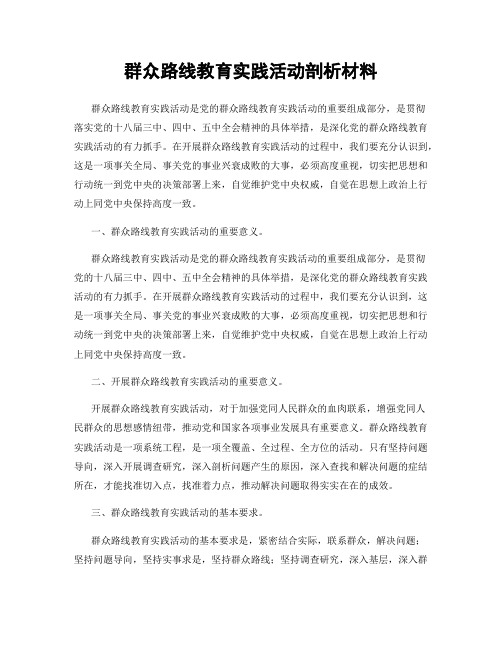 群众路线教育实践活动剖析材料

群众路线教育实践活动是党的群众路线教育实践活动的重要组成部分，是贯彻落实党的十八届三中、四中、五中全会精神的具体举措，是深化党的群众路线教育实践活动的有力抓手。在开展群众路线教育实践活动的过程中，我们要充分认识到，这是一项事关全局、事关党的事业兴衰成败的大事，必须高度重视，切实把思想和行动统一到党中央的决策部署上来，自觉维护党中央权威，自觉在思想上政治上行动上同党中央保持高度一致。

一、群众路线教育实践活动的重要意义。

群众路线教育实践活动是党的群众路线教育实践活动的重要组成部分，是贯彻党的十八届三中、四中、五中全会精神的具体举措，是深化党的群众路线教育实践活动的有力抓手。在开展群众路线教育实践活动的过程中，我们要充分认识到，这是一项事关全局、事关党的事业兴衰成败的大事，必须高度重视，切实把思想和行动统一到党中央的决策部署上来，自觉维护党中央权威，自觉在思想上政治上行动上同党中央保持高度一致。

二、开展群众路线教育实践活动的重要意义。

开展群众路线教育实践活动，对于加强党同人民群众的血肉联系，增强党同人民群众的思想感情纽带，推动党和国家各项事业发展具有重要意义。群众路线教育实践活动是一项系统工程，是一项全覆盖、全过程、全方位的活动。只有坚持问题导向，深入开展调查研究，深入剖析问题产生的原因，深入查找和解决问题的症结所在，才能找准切入点，找准着力点，推动解决问题取得实实在在的成效。

三、群众路线教育实践活动的基本要求。

群众路线教育实践活动的基本要求是，紧密结合实际，联系群众，解决问题；坚持问题导向，坚持实事求是，坚持群众路线；坚持调查研究，深入基层，深入群